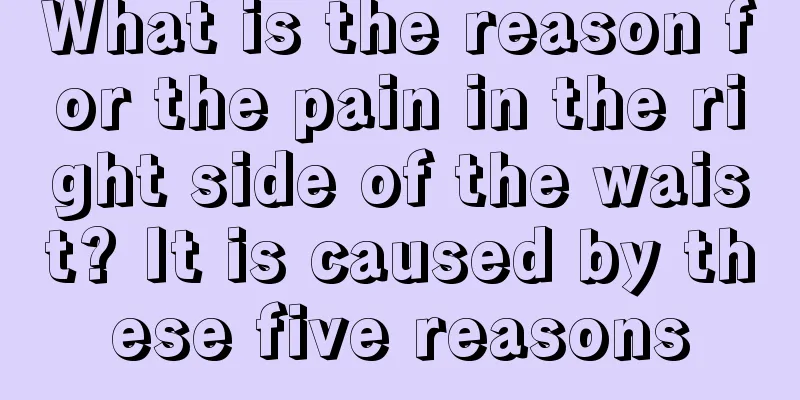 What is the reason for the pain in the right side of the waist? It is caused by these five reasons